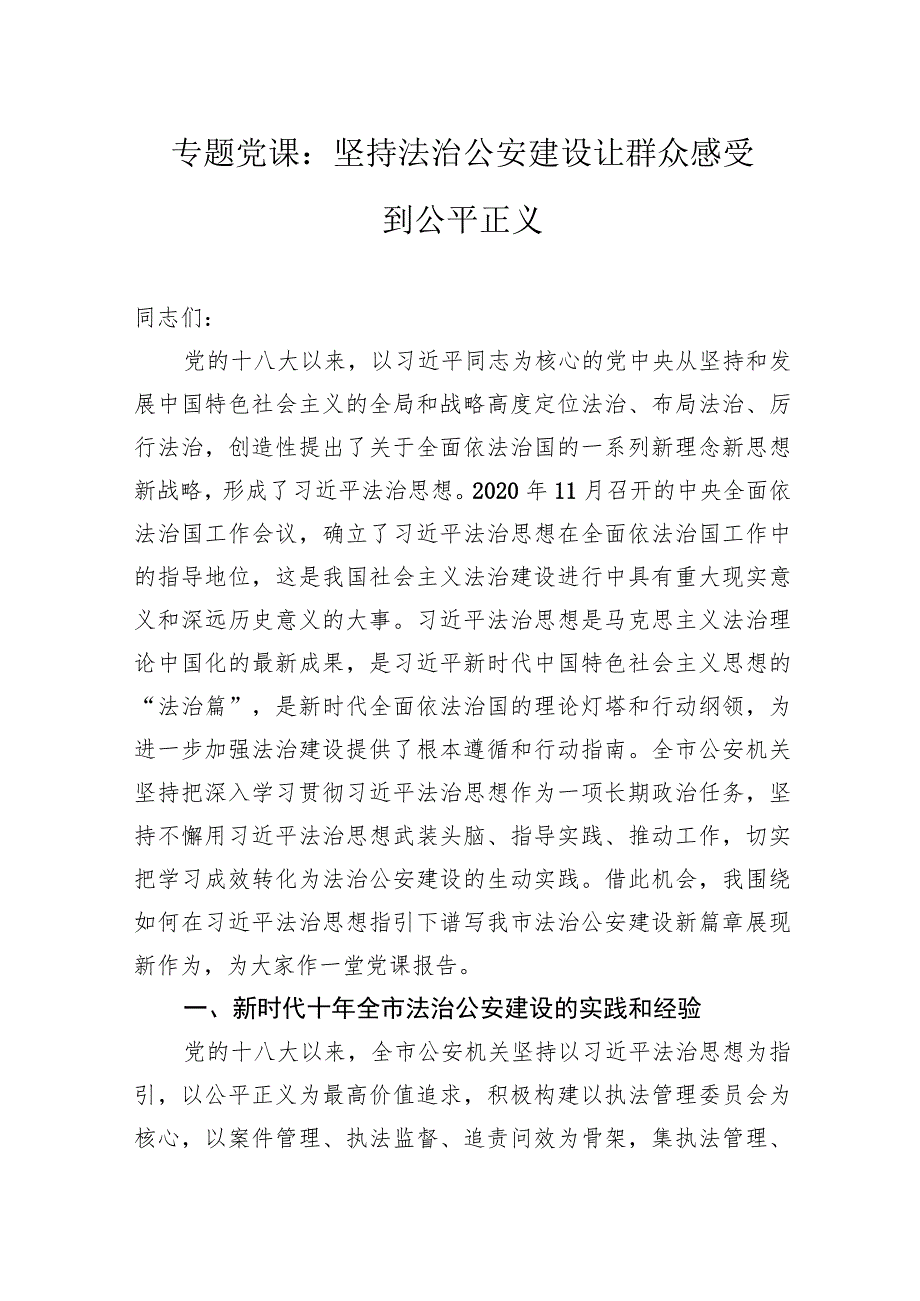 专题党课：坚持法治公安建设让群众感受到公平正义

同志们：

党的十八大以来，以习近平同志为核心的党中央从坚持和发展中国特色社会主义的全局和战略高度定位法治、布局法治、厉行法治，创造性提出了关于全面依法治国的一系列新理念新思想新战略，形成了习近平法治思想。2020年11月召开的中央全面依法治国工作会议，确立了习近平法治思想在全面依法治国工作中的指导地位，这是我国社会主义法治建设进行中具有重大现实意义和深远历史意义的大事。习近平法治思想是马克思主义法治理论中国化的最新成果，是习近平新时代中国特色社会主义思想的“法治篇”，是新时代全面依法治国的理论灯塔和行动纲领，为进一步加强法治建设提供了根本遵循和行动指南。全市公安机关坚持把深入学习贯彻习近平法治思想作为一项长期政治任务，坚持不懈用习近平法治思想武装头脑、指导实践、推动工作，切实把学习成效转化为法治公安建设的生动实践。借此机会，我围绕如何在习近平法治思想指引下谱写我市法治公安建设新篇章展现新作为，为大家作一堂党课报告。

一、新时代十年全市法治公安建设的实践和经验

党的十八大以来，全市公安机关坚持以习近平法治思想为指引，以公平正义为最高价值追求，积极构建以执法管理委员会为核心，以案件管理、执法监督、追责问效为骨架，集执法管理、